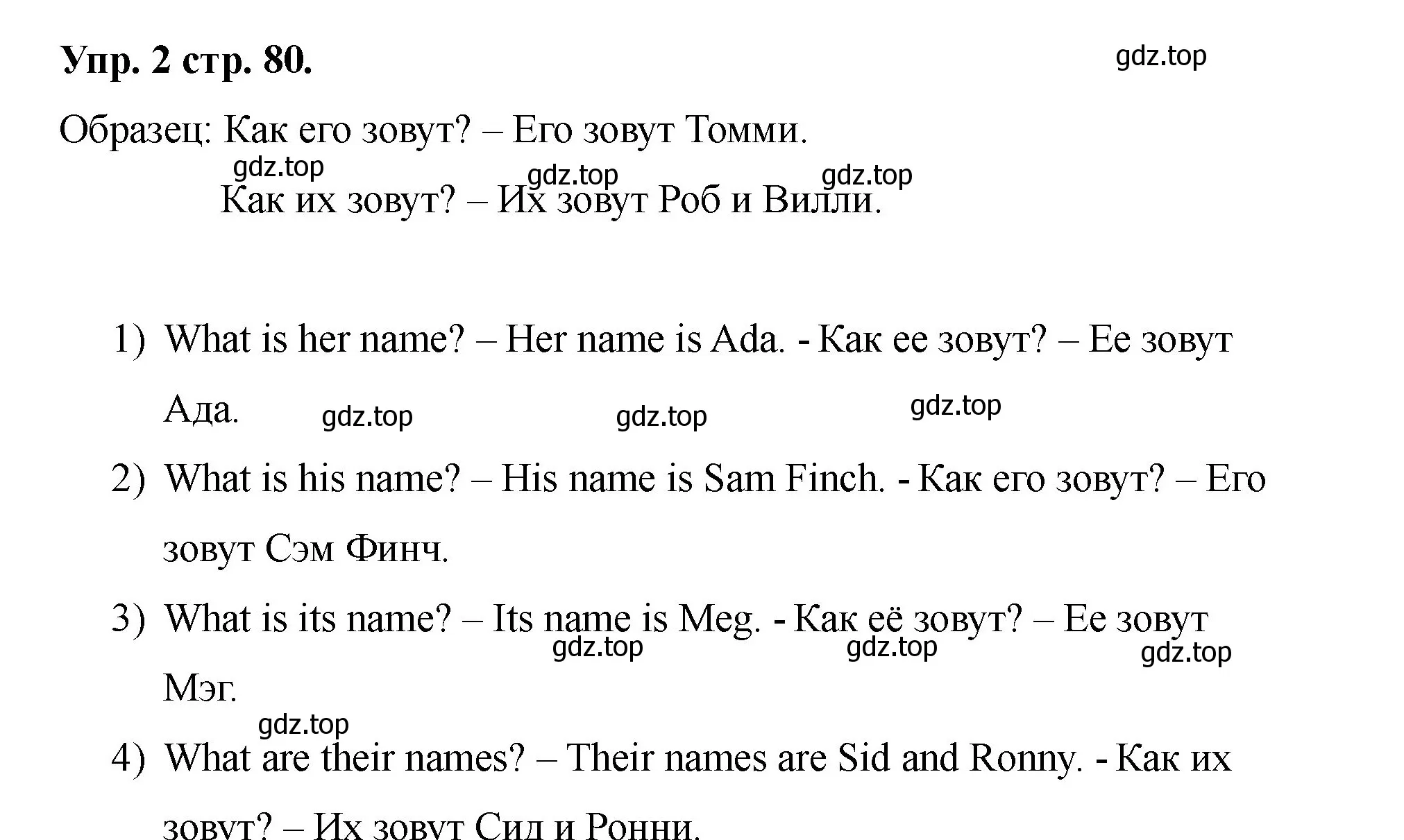 Упр. 2 стр. 80.

gdz.top

Образец: Как его зовут? – Его зовут Томми.

gdz.top gdz.top gdz.top

Как их зовут? – Их зовут Роб и Вилли.

1) What is her name? – Her name is Ada. - Как ее зовут? – Ее зовут Ада.

gdz.top gdz.top gdz.top

2) What is his name? – His name is Sam Finch. - Как его зовут? – Его зовут Сэм Финч.

3) What is its name? – Its name is Meg. - Как её зовут? – Ее зовут Мэг.

gdz.top gdz.top gdz.top

gdz.top

4) What are their names? – Their names are Sid and Ronny. - Как их зовут? – Их зовут Сид и Ронни.